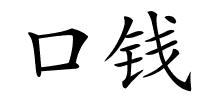 口钱